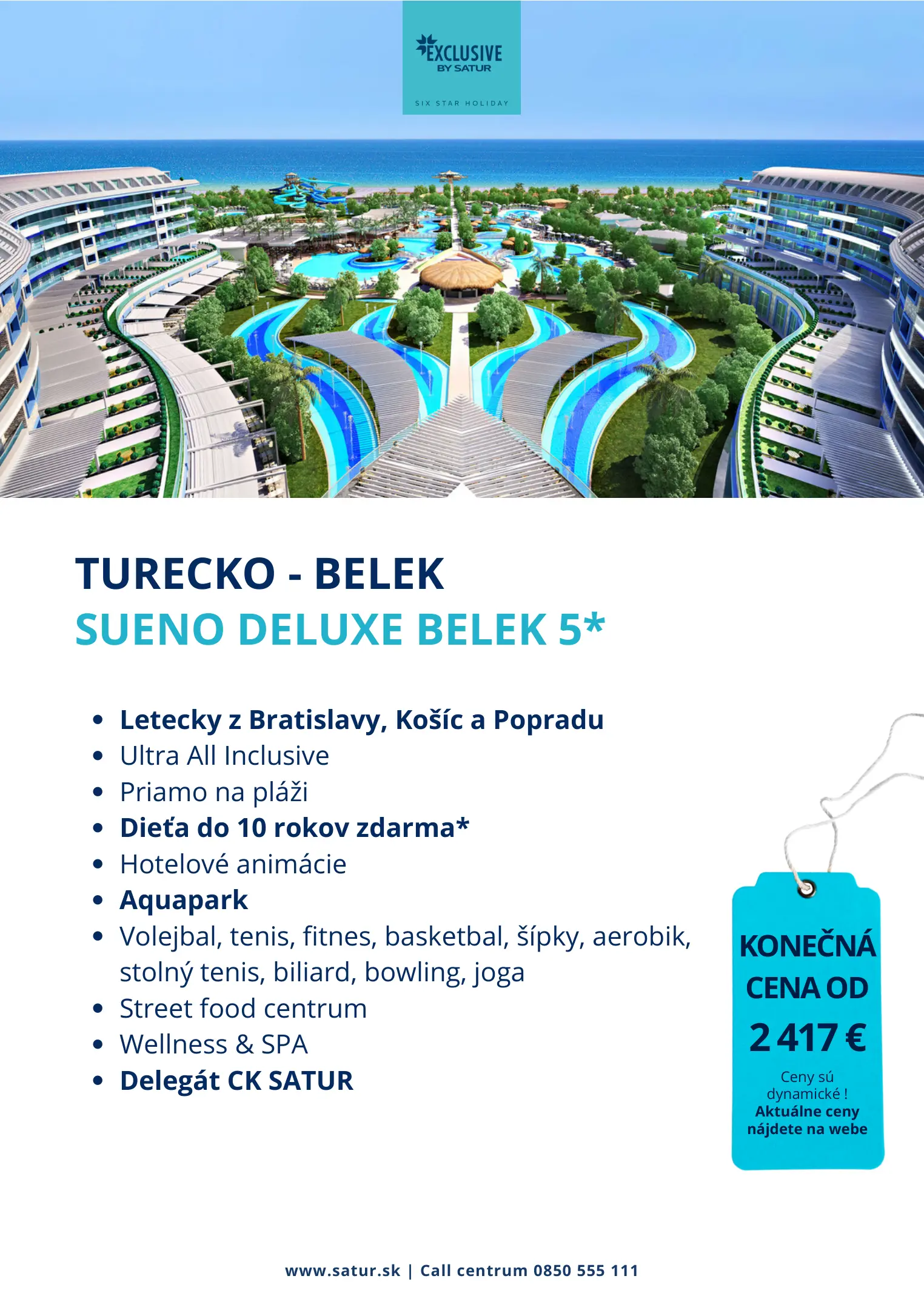 EXCLUSIVE
BY SATUR
SIX STAR HOLIDAY

TURECKO - BELEK
SUENO DELUXE BELEK 5*

- Letecky z Bratislavy, Košíc a Popradu
- Ultra All Inclusive
- Priamo na pláži
- Dieťa do 10 rokov zdarma*
- Hotelové animácie
- Aquapark
- Volejbal, tenis, fitnes, basketbal, šípky, aerobik, stolný tenis, biliard, bowling, joga
- Street food centrum
- Wellness & SPA
- Delegát CK SATUR

KONEČNÁ CENA OD
2 417 €
Ceny sú dynamické !
Aktuálne ceny nájdete na webe

www.satur.sk | Call centrum 0850 555 111